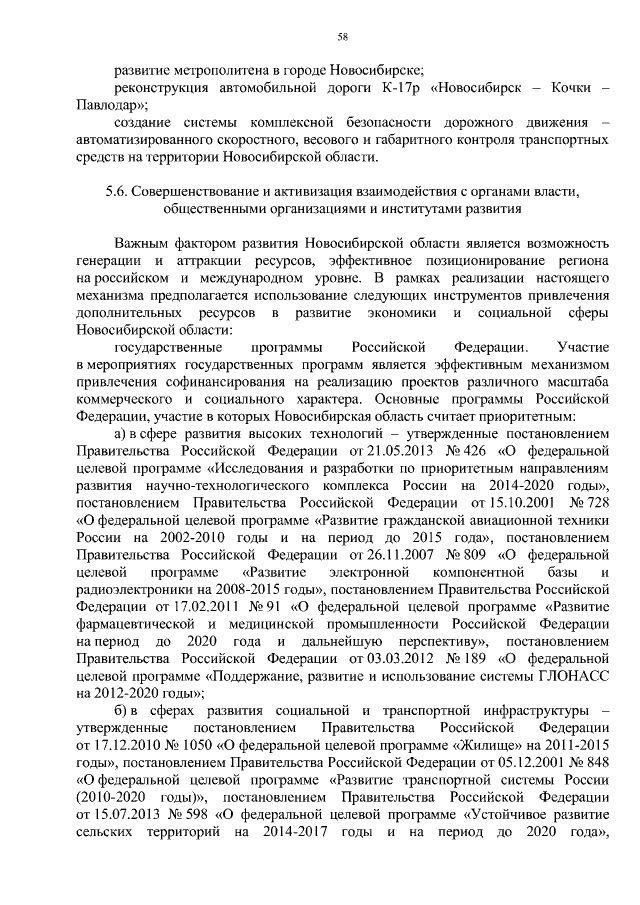 58

развитие метрополитена в городе Новосибирске;

реконструкция автомобильной дороги К-17р «Новосибирск – Кочки – Павлодар»;

создание системы комплексной безопасности дорожного движения – автоматизированного скоростного, весового и габаритного контроля транспортных средств на территории Новосибирской области.

5.6. Совершенствование и активизация взаимодействия с органами власти, общественными организациями и институтами развития

Важным фактором развития Новосибирской области является возможность генерации и аттракции ресурсов, эффективное позиционирование региона на российском и международном уровне. В рамках реализации настоящего механизма предполагается использование следующих инструментов привлечения дополнительных ресурсов в развитие экономики и социальной сферы Новосибирской области:

государственные программы Российской Федерации. Участие в мероприятиях государственных программ является эффективным механизмом привлечения софинансирования на реализацию проектов различного масштаба коммерческого и социального характера. Основные программы Российской Федерации, участие в которых Новосибирская область считает приоритетным:

а) в сфере развития высоких технологий – утвержденные постановлением Правительства Российской Федерации от 21.05.2013 № 426 «О федеральной целевой программе «Исследования и разработки по приоритетным направлениям развития научно-технологического комплекса России на 2014-2020 годы», постановлением Правительства Российской Федерации от 15.10.2001 № 728 «О федеральной целевой программе «Развитие гражданской авиационной техники России на 2002-2010 годы и на период до 2015 года», постановлением Правительства Российской Федерации от 26.11.2007 № 809 «О федеральной целевой программе «Развитие электронной компонентной базы и радиоэлектроники на 2008-2015 годы», постановлением Правительства Российской Федерации от 17.02.2011 № 91 «О федеральной целевой программе «Развитие фармацевтической и медицинской промышленности Российской Федерации на период до 2020 года и дальнейшую перспективу», постановлением Правительства Российской Федерации от 03.03.2012 № 189 «О федеральной целевой программе «Поддержание, развитие и использование системы ГЛОНАСС на 2012-2020 годы»;

б) в сферах развития социальной и транспортной инфраструктуры – утвержденные постановлением Правительства Российской Федерации от 17.12.2010 № 1050 «О федеральной целевой программе «Жилище» на 2011-2015 годы», постановлением Правительства Российской Федерации от 05.12.2001 № 848 «О федеральной целевой программе «Развитие транспортной системы России (2010-2020 годы)», постановлением Правительства Российской Федерации от 15.07.2013 № 598 «О федеральной целевой программе «Устойчивое развитие сельских территорий на 2014-2017 годы и на период до 2020 года»,